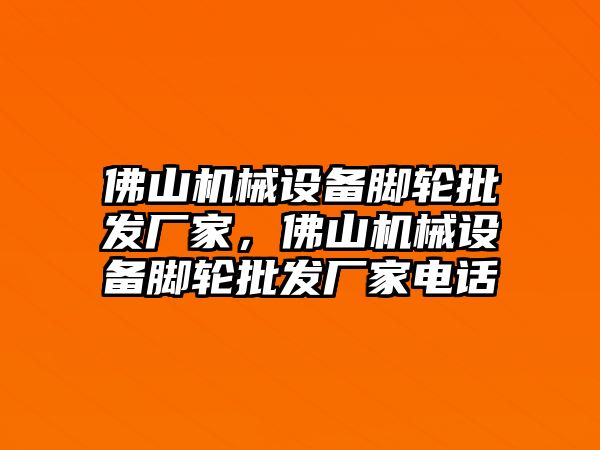 佛山机械设备脚轮批发厂家，佛山机械设备脚轮批发厂家电话